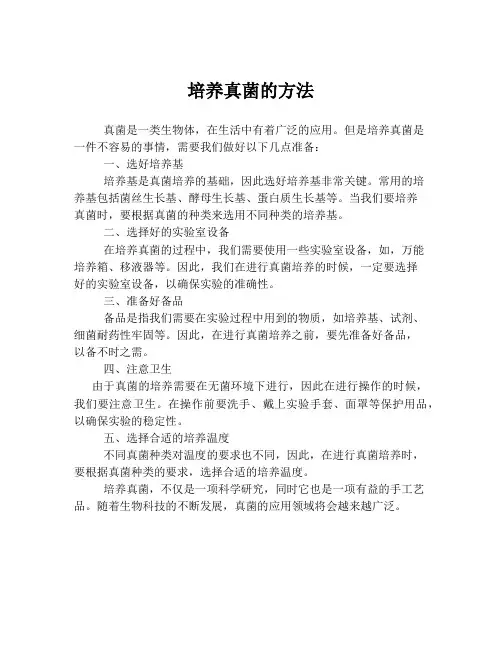 培养真菌的方法

真菌是一类生物体，在生活中有着广泛的应用。但是培养真菌是一件不容易的事情，需要我们做好以下几点准备：

一、选好培养基

培养基是真菌培养的基础，因此选好培养基非常关键。常用的培养基包括菌丝生长基、酵母生长基、蛋白质生长基等。当我们要培养真菌时，要根据真菌的种类来选用不同种类的培养基。

二、选择好的实验室设备

在培养真菌的过程中，我们需要使用一些实验室设备，如，万能培养箱、移液器等。因此，我们在进行真菌培养的时候，一定要选择好的实验室设备，以确保实验的准确性。

三、准备好备品

备品是指我们需要在实验过程中用到的物质，如培养基、试剂、细菌耐药性牢固等。因此，在进行真菌培养之前，要先准备好备品，以备不时之需。

四、注意卫生

由于真菌的培养需要在无菌环境下进行，因此在进行操作的时候，我们要注意卫生。在操作前要洗手、戴上实验手套、面罩等保护用品，以确保实验的稳定性。

五、选择合适的培养温度

不同真菌种类对温度的要求也不同，因此，在进行真菌培养时，要根据真菌种类的要求，选择合适的培养温度。

培养真菌，不仅是一项科学研究，同时它也是一项有益的手工艺品。随着生物科技的不断发展，真菌的应用领域将会越来越广泛。